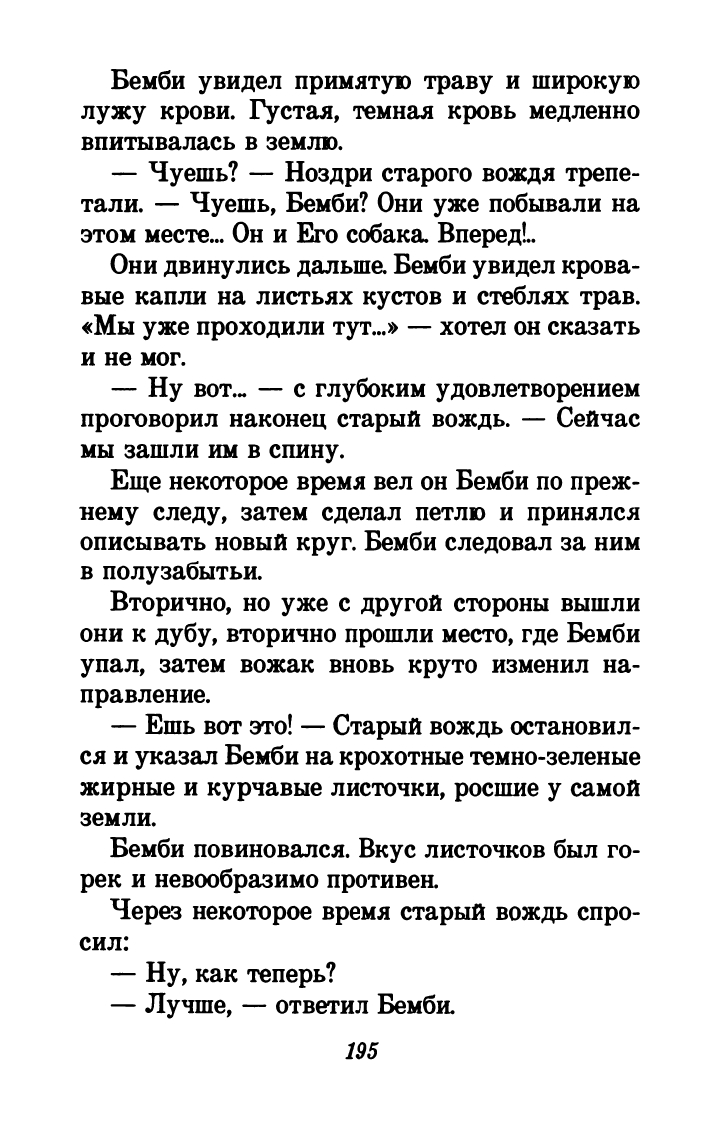 Бемби увидел примятую траву и широкую лужу крови. Густая, темная кровь медленно впитывалась в землю.

— Чуешь? — Ноздри старого вождя трепетали. — Чуешь, Бемби? Они уже побывали на этом месте... Он и Его собака. Вперед!..

Они двинулись дальше. Бемби увидел кровавые капли на листьях кустов и стеблях трав. «Мы уже проходили тут...» — хотел он сказать и не мог.

— Ну вот... — с глубоким удовлетворением проговорил наконец старый вождь. — Сейчас мы зашли им в спину.

Еще некоторое время вел он Бемби по прежнему следу, затем сделал петлю и принялся описывать новый круг. Бемби следовал за ним в полузабытьи.

Вторично, но уже с другой стороны вышли они к дубу, вторично прошли место, где Бемби упал, затем вожак вновь круто изменил направление.

— Ешь вот это! — Старый вождь остановился и указал Бемби на крохотные темно-зеленые жирные и курчавые листочки, росшие у самой земли.

Бемби повиновался. Вкус листочков был горек и невообразимо противен.

Через некоторое время старый вождь спросил:

— Ну, как теперь?

— Лучше, — ответил Бемби.

195